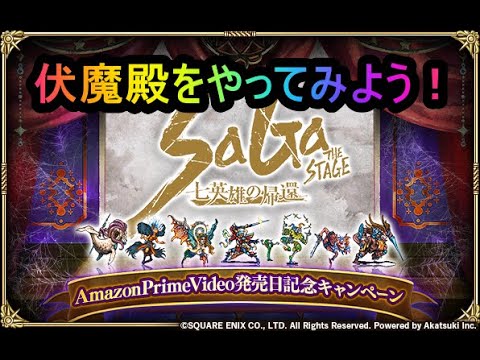 伏魔殿をやってみよう！

SaGa THE STAGE
七英雄の帰還

AmazonPrimeVideo発売日記念キャンペーン

©SQUARE ENIX CO., LTD. All Rights Reserved. Powered by Akatsuki Inc.